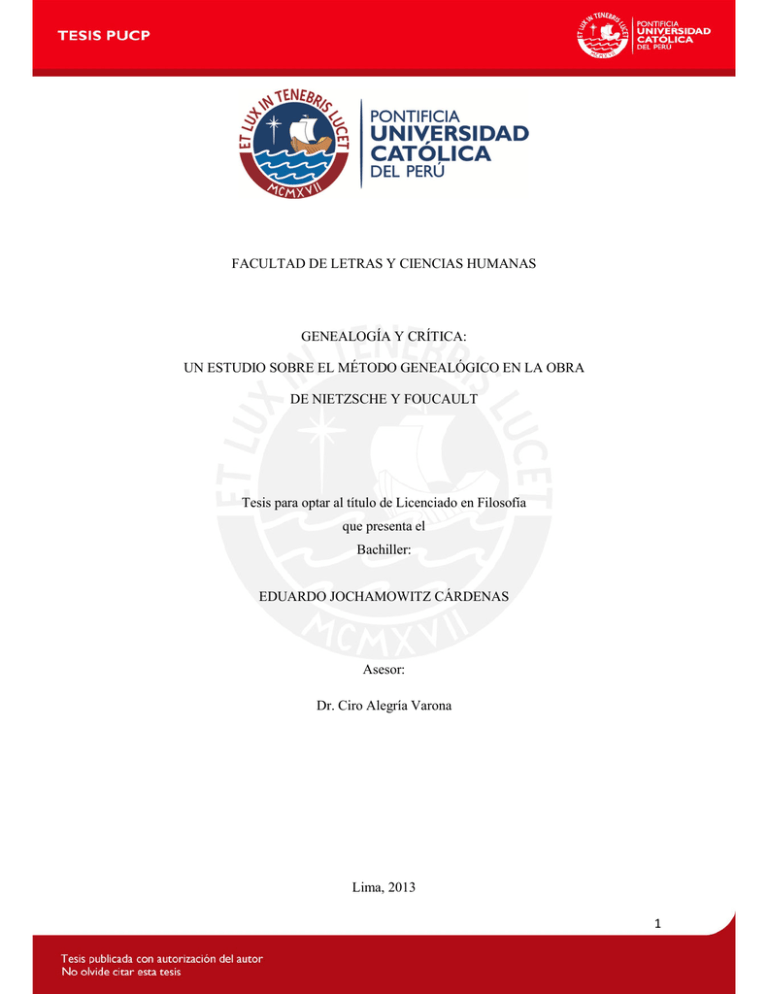 TESIS PUCP

ET LUX IN TENEBRIS LUCET
MCMXVII

PONTIFICIA UNIVERSIDAD CATÓLICA DEL PERÚ

ET LUX IN TENEBRIS LUCET
MCMXVII

PONTIFICIA UNIVERSIDAD CATÓLICA DEL PERÚ

FACULTAD DE LETRAS Y CIENCIAS HUMANAS

GENEALOGÍA Y CRÍTICA:

UN ESTUDIO SOBRE EL MÉTODO GENEALÓGICO EN LA OBRA DE NIETZSCHE Y FOUCAULT

Tesis para optar al título de Licenciado en Filosofía
que presenta el
Bachiller:

EDUARDO JOCHAMOWITZ CÁRDENAS

Asesor:

Dr. Ciro Alegría Varona

Lima, 2013

1

Tesis publicada con autorización del autor
No olvide citar esta tesis